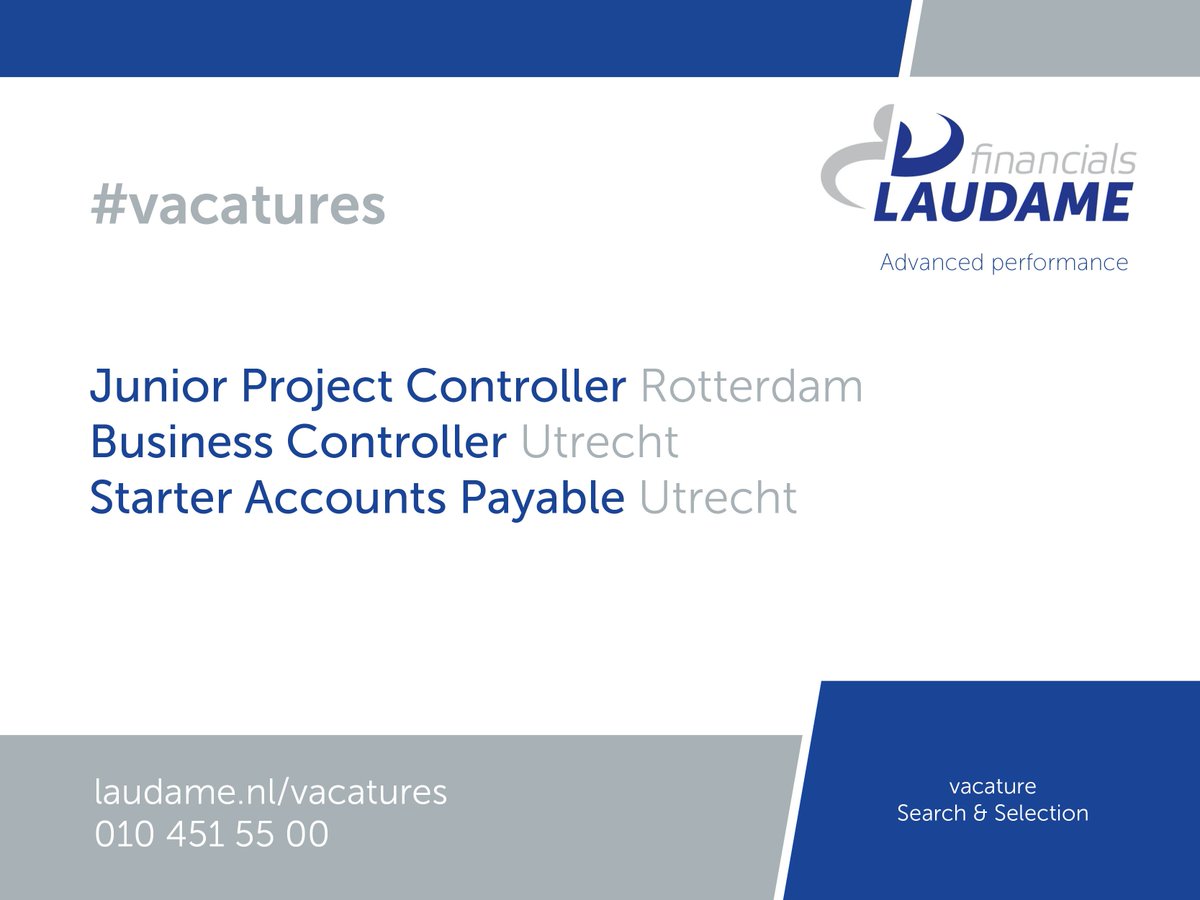 #vacatures

financials
LAUDAME
Advanced performance

Junior Project Controller Rotterdam
Business Controller Utrecht
Starter Accounts Payable Utrecht

laudame.nl/vacatures
010 451 55 00

vacature
Search & Selection